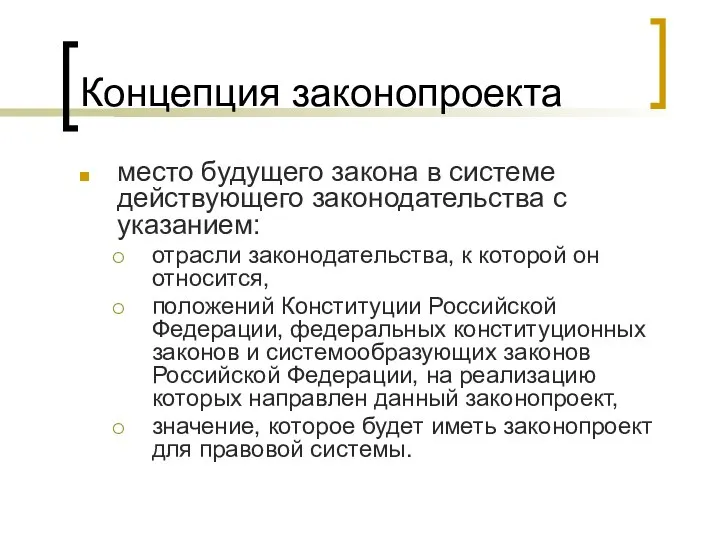 Концепция законопроекта

место будущего закона в системе действующего законодательства с указанием:

отрасли законодательства, к которой он относится,

положений Конституции Российской Федерации, федеральных конституционных законов и системообразующих законов Российской Федерации, на реализацию которых направлен данный законопроект,

значение, которое будет иметь законопроект для правовой системы.